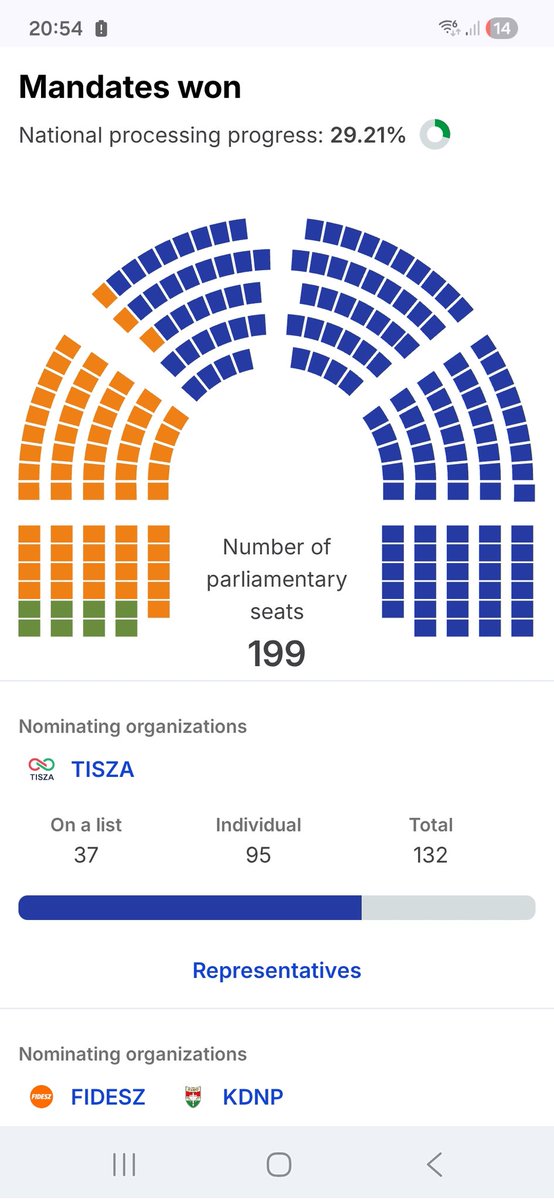 20:54

14

Mandates won

National processing progress: 29.21%

Number of parliamentary seats

199

Nominating organizations

TISZA

TISZA

| On a list | Individual | Total |
|---|---|---|
| 37 | 95 | 132 |

Representatives

Nominating organizations

FIDESZ FIDESZ KDNP